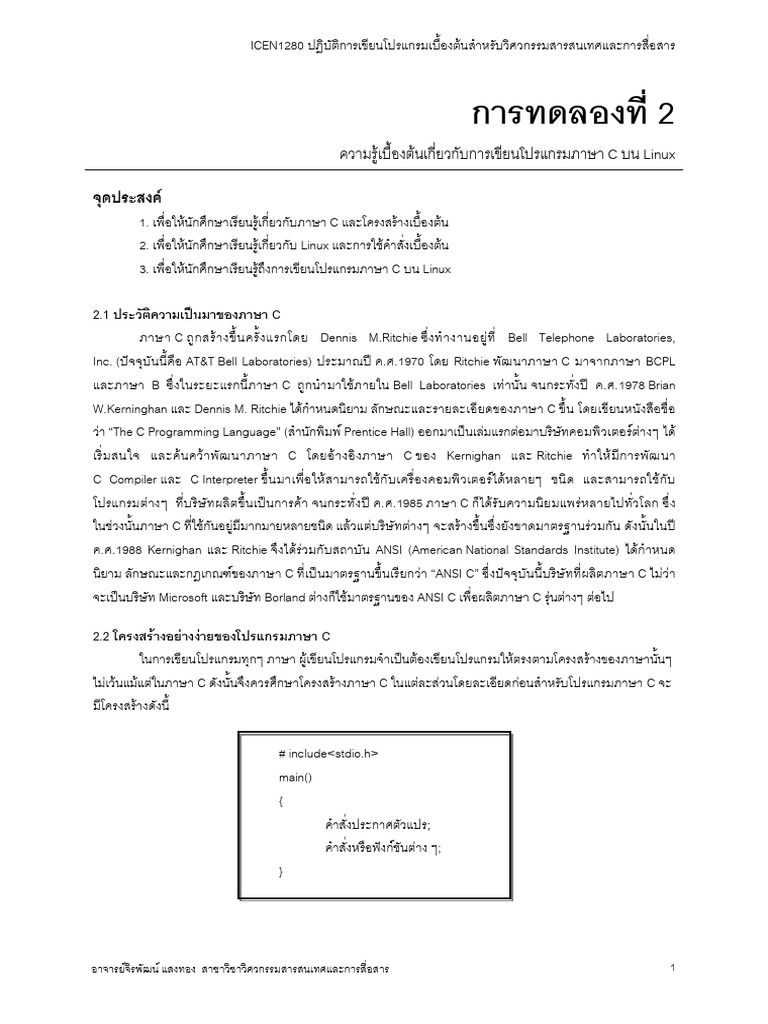 ICEN1280 ปฏิบัติการเขียนโปรแกรมเบื้องต้นสำหรับวิศวกรรมสารสนเทศและการสื่อสาร

การทดลองที่ 2

ความรู้เบื้องต้นเกี่ยวกับการเขียนโปรแกรมภาษา C บน Linux

จุดประสงค์

1. เพื่อให้นักศึกษาเรียนรู้เกี่ยวกับภาษา C และโครงสร้างเบื้องต้น
2. เพื่อให้นักศึกษาเรียนรู้เกี่ยวกับ Linux และการใช้คำสั่งเบื้องต้น
3. เพื่อให้นักศึกษาเรียนรู้ถึงการเขียนโปรแกรมภาษา C บน Linux

2.1 ประวัติความเป็นมาของภาษา C

ภาษา C ถูกสร้างขึ้นครั้งแรกโดย Dennis M.Ritchie ซึ่งทำงานอยู่ที่ Bell Telephone Laboratories, Inc. (ปัจจุบันนี้คือ AT&T Bell Laboratories) ประมาณปี ค.ศ.1970 โดย Ritchie พัฒนาภาษา C มาจากภาษา BCPL และภาษา B ซึ่งในระยะแรกนี้ภาษา C ถูกนำมาใช้ภายใน Bell Laboratories เท่านั้น จนกระทั่งปี ค.ศ.1978 Brian W.Kerninghan และ Dennis M. Ritchie ได้กำหนดนิยาม ลักษณะและรายละเอียดของภาษา C ขึ้น โดยเขียนหนังสือชื่อว่า "The C Programming Language" (สำนักพิมพ์ Prentice Hall) ออกมาเป็นเล่มแรกต่อมาบริษัทคอมพิวเตอร์ต่างๆ ได้เริ่มสนใจ และค้นคว้าพัฒนาภาษา C โดยอ้างอิงภาษา C ของ Kernighan และ Ritchie ทำให้มีการพัฒนา C Compiler และ C Interpreter ขึ้นมาเพื่อให้สามารถใช้กับเครื่องคอมพิวเตอร์ได้หลายๆ ชนิด และสามารถใช้กับโปรแกรมต่างๆ ที่บริษัทผลิตขึ้นเป็นการค้า จนกระทั่งปี ค.ศ.1985 ภาษา C ก็ได้รับความนิยมแพร่หลายไปทั่วโลก ซึ่งในช่วงนั้นภาษา C ที่ใช้กันอยู่มีมากมายหลายชนิด แล้วแต่บริษัทต่างๆ จะสร้างขึ้นซึ่งยังขาดมาตรฐานร่วมกัน ดังนั้นในปี ค.ศ.1988 Kernighan และ Ritchie จึงได้ร่วมกับสถาบัน ANSI (American National Standards Institute) ได้กำหนดนิยาม ลักษณะและกฎเกณฑ์ของภาษา C ที่เป็นมาตรฐานขึ้นเรียกว่า "ANSI C" ซึ่งปัจจุบันนี้บริษัทที่ผลิตภาษา C ไม่ว่าจะเป็นบริษัท Microsoft และบริษัท Borland ต่างก็ใช้มาตรฐานของ ANSI C เพื่อผลิตภาษา C รุ่นต่างๆ ต่อไป

2.2 โครงสร้างอย่างง่ายของโปรแกรมภาษา C

ในการเขียนโปรแกรมทุกๆ ภาษา ผู้เขียนโปรแกรมจำเป็นต้องเขียนโปรแกรมให้ตรงตามโครงสร้างของภาษานั้นๆ ไม่เว้นแม้แต่ในภาษา C ดังนั้นจึงควรศึกษาโครงสร้างภาษา C ในแต่ละส่วนโดยละเอียดก่อนสำหรับโปรแกรมภาษา C จะมีโครงสร้างดังนี้

# include<stdio.h>
main()
{
คำสั่งประกาศตัวแปร;
คำสั่งหรือฟังก์ชันต่าง ๆ;
}

อาจารย์จิรพัฒน์ แสงทอง สาขาวิชาวิศวกรรมสารสนเทศและการสื่อสาร

1